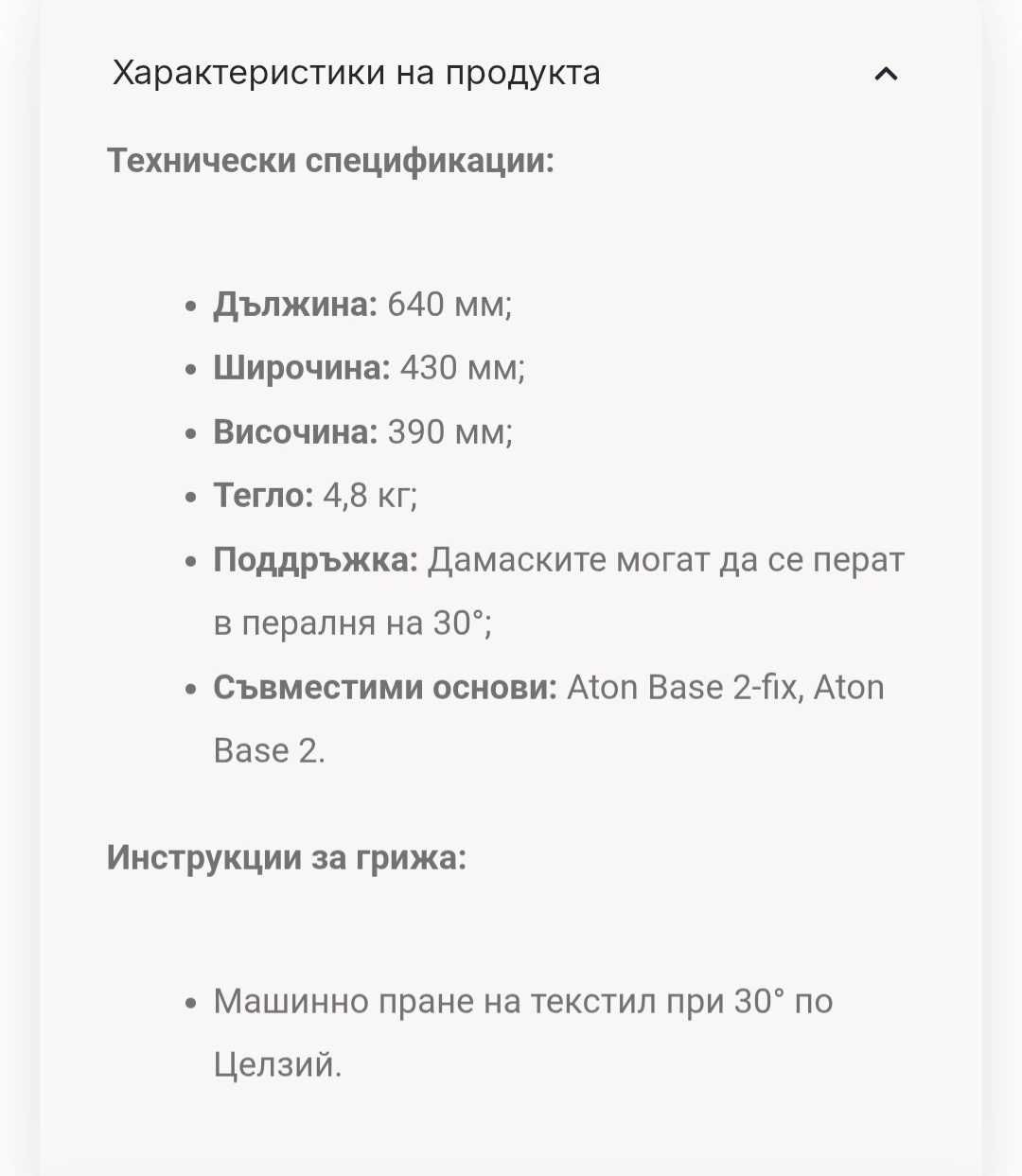 Характеристики на продукта

Технически спецификации:

- Дължина: 640 мм;
- Широчина: 430 мм;
- Височина: 390 мм;
- Тегло: 4,8 кг;
- Поддръжка: Дамаските могат да се перат в пералня на 30°;
- Съвместими основи: Aton Base 2-fix, Aton Base 2.

Инструкции за грижа:

- Машинно пране на текстил при 30° по Целзий.